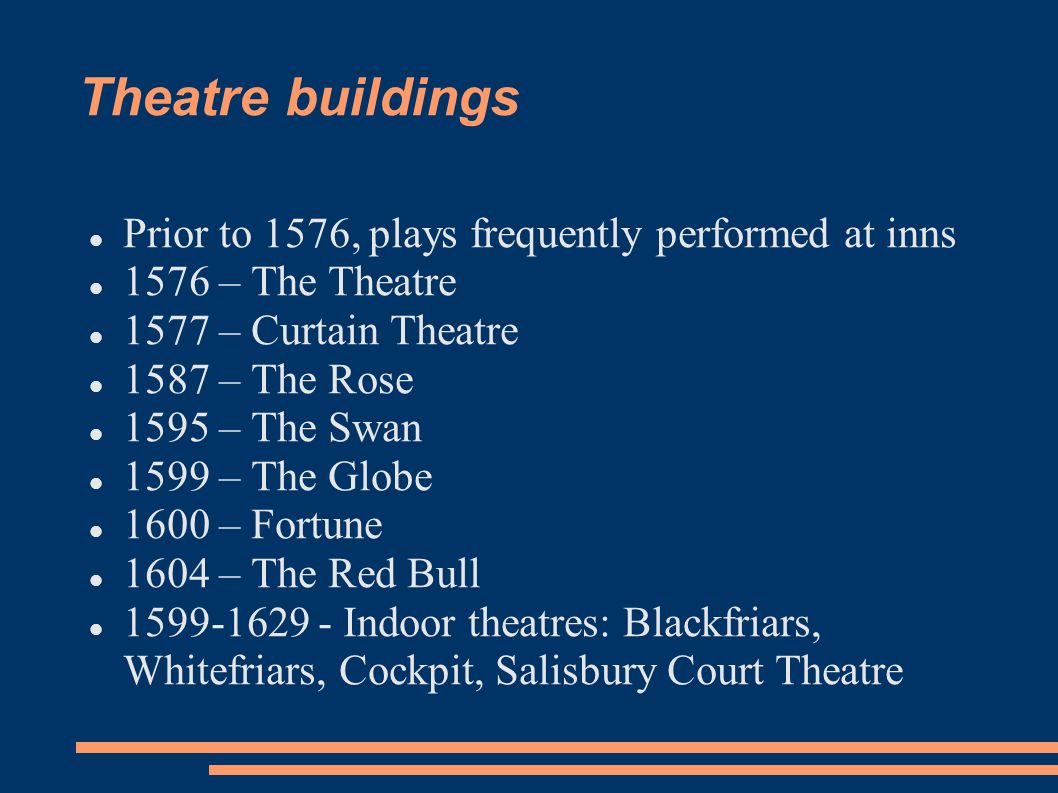 Theatre buildings

- Prior to 1576, plays frequently performed at inns
- 1576 – The Theatre
- 1577 – Curtain Theatre
- 1587 – The Rose
- 1595 – The Swan
- 1599 – The Globe
- 1600 – Fortune
- 1604 – The Red Bull
- 1599-1629 - Indoor theatres: Blackfriars, Whitefriars, Cockpit, Salisbury Court Theatre